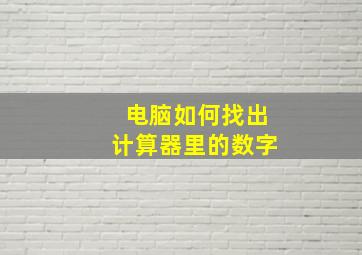 电脑如何找出
计算器里的数字